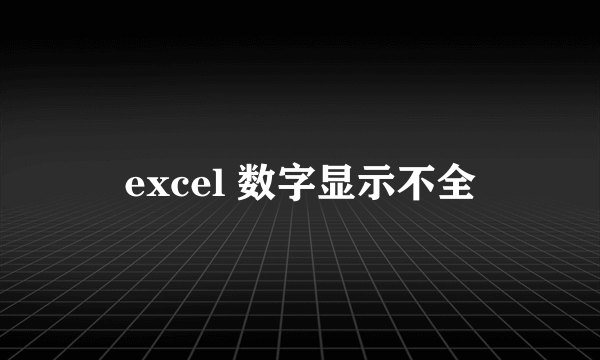 excel 数字显示不全